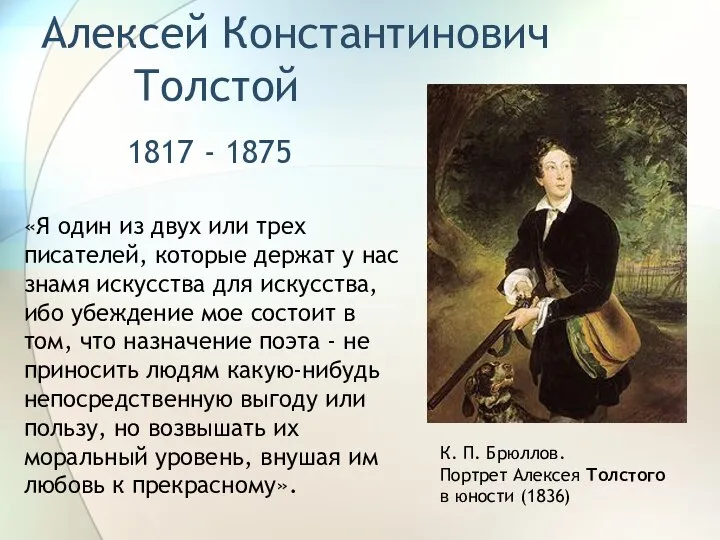 Алексей Константинович Толстой

1817 - 1875

«Я один из двух или трех писателей, которые держат у нас знамя искусства для искусства, ибо убеждение мое состоит в том, что назначение поэта - не приносить людям какую-нибудь непосредственную выгоду или пользу, но возвышать их моральный уровень, внушая им любовь к прекрасному».

К. П. Брюллов.
Портрет Алексея Толстого в юности (1836)